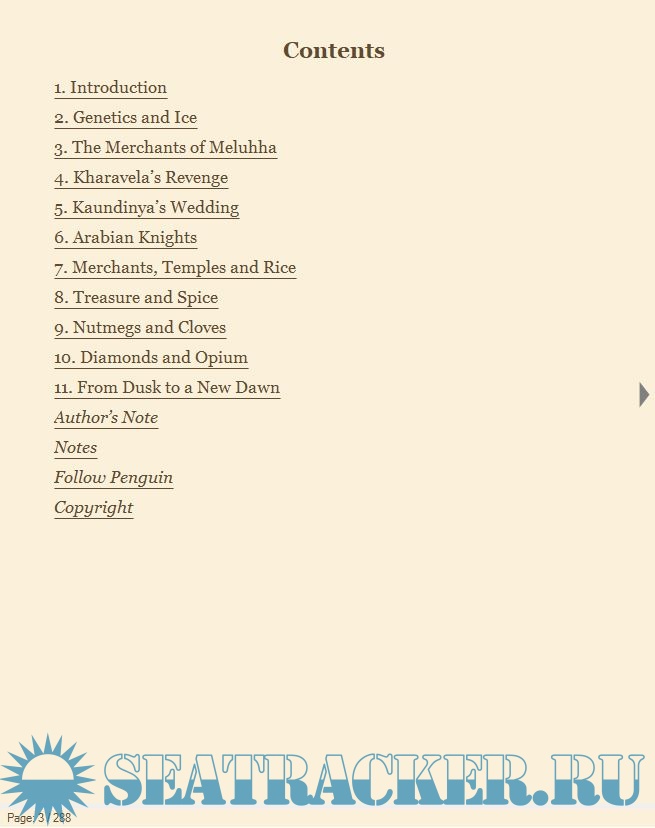 Contents

1. Introduction

2. Genetics and Ice

3. The Merchants of Meluhha

4. Kharavela's Revenge

5. Kaundinya's Wedding

6. Arabian Knights

7. Merchants, Temples and Rice

8. Treasure and Spice

9. Nutmegs and Cloves

10. Diamonds and Opium

11. From Dusk to a New Dawn

Author's Note

Notes

Follow Penguin

Copyright

SEATRACKER.RU

Page: 3 / 288